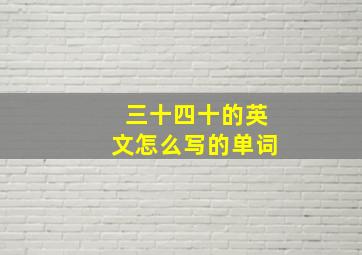 三十四十的英文怎么写的单词